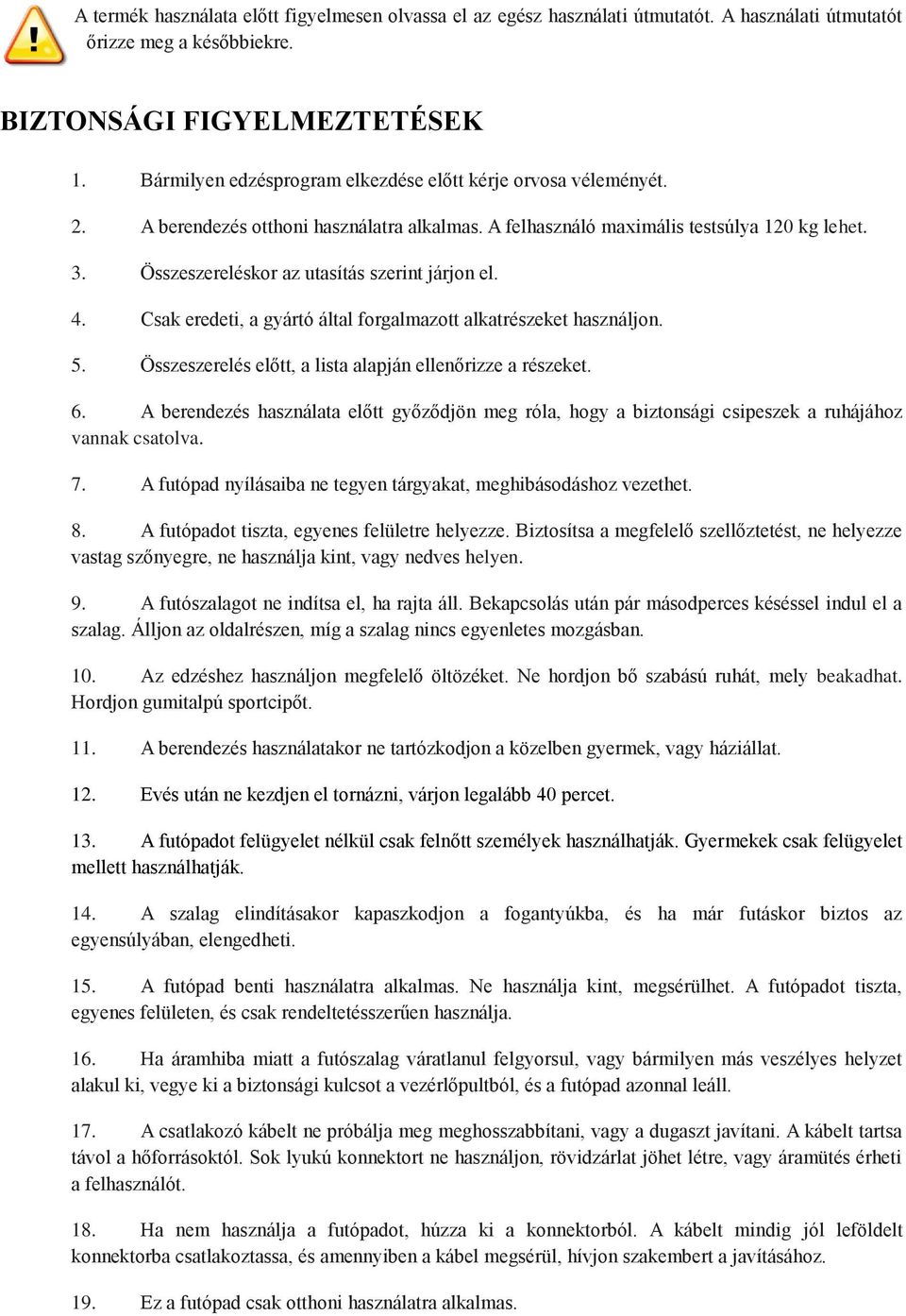 A termék használata előtt figyelmesen olvassa el az egész használati útmutatót. A használati útmutatót őrizze meg a későbbiekre.

BIZTONSÁGI FIGYELMEZTETÉSEK

1. Bármilyen edzésprogram elkezdése előtt kérje orvosa véleményét.

2. A berendezés otthoni használatra alkalmas. A felhasználó maximális testsúlya 120 kg lehet.

3. Összeszereléskor az utasítás szerint járjon el.

4. Csak eredeti, a gyártó által forgalmazott alkatrészeket használjon.

5. Összeszerelés előtt, a lista alapján ellenőrizze a részeket.

6. A berendezés használata előtt győződjön meg róla, hogy a biztonsági csipeszek a ruhájához vannak csatolva.

7. A futópad nyílásaiba ne tegyen tárgyakat, meghibásodáshoz vezethet.

8. A futópadot tiszta, egyenes felületre helyezze. Biztosítsa a megfelelő szellőztetést, ne helyezze vastag szőnyegre, ne használja kint, vagy nedves helyen.

9. A futószalagot ne indítsa el, ha rajta áll. Bekapcsolás után pár másodperces késéssel indul el a szalag. Álljon az oldalrészen, míg a szalag nincs egyenletes mozgásban.

10. Az edzéshez használjon megfelelő öltözéket. Ne hordjon bő szabású ruhát, mely beakadhat. Hordjon gumitalpú sportcipőt.

11. A berendezés használatakor ne tartózkodjon a közelben gyermek, vagy háziállat.

12. Evés után ne kezdjen el tornázni, várjon legalább 40 percet.

13. A futópadot felügyelet nélkül csak felnőtt személyek használhatják. Gyermekek csak felügyelet mellett használhatják.

14. A szalag elindításakor kapaszkodjon a fogantyúkba, és ha már futáskor biztos az egyensúlyában, elengedheti.

15. A futópad benti használatra alkalmas. Ne használja kint, megsérülhet. A futópadot tiszta, egyenes felületen, és csak rendeltetésszerűen használja.

16. Ha áramhiba miatt a futószalag váratlanul felgyorsul, vagy bármilyen más veszélyes helyzet alakul ki, vegye ki a biztonsági kulcsot a vezérlőpultból, és a futópad azonnal leáll.

17. A csatlakozó kábelt ne próbálja meg meghosszabbítani, vagy a dugaszt javítani. A kábelt tartsa távol a hőforrásoktól. Sok lyukú konnektort ne használjon, rövidzárlat jöhet létre, vagy áramütés érheti a felhasználót.

18. Ha nem használja a futópadot, húzza ki a konnektorból. A kábelt mindig jól leföldelt konnektorba csatlakoztassa, és amennyiben a kábel megsérül, hívjon szakembert a javításához.

19. Ez a futópad csak otthoni használatra alkalmas.